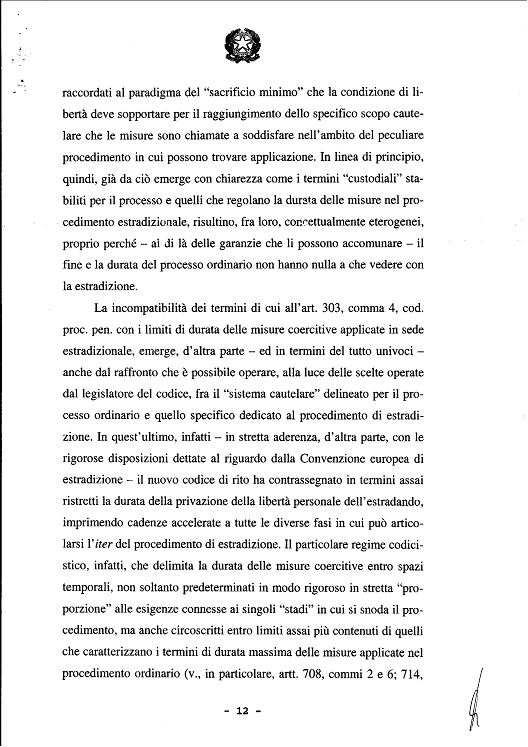 raccordati al paradigma del "sacrificio minimo" che la condizione di libertà deve sopportare per il raggiungimento dello specifico scopo cautelare che le misure sono chiamate a soddisfare nell'ambito del peculiare procedimento in cui possono trovare applicazione. In linea di principio, quindi, già da ciò emerge con chiarezza come i termini "custodiali" stabiliti per il processo e quelli che regolano la durata delle misure nel procedimento estradizionale, risultino, fra loro, concettualmente eterogenei, proprio perché – al di là delle garanzie che li possono accomunare – il fine e la durata del processo ordinario non hanno nulla a che vedere con la estradizione.

La incompatibilità dei termini di cui all'art. 303, comma 4, cod. proc. pen. con i limiti di durata delle misure coercitive applicate in sede estradizionale, emerge, d'altra parte – ed in termini del tutto univoci – anche dal raffronto che è possibile operare, alla luce delle scelte operate dal legislatore del codice, fra il "sistema cautelare" delineato per il processo ordinario e quello specifico dedicato al procedimento di estradizione. In quest'ultimo, infatti – in stretta aderenza, d'altra parte, con le rigorose disposizioni dettate al riguardo dalla Convenzione europea di estradizione – il nuovo codice di rito ha contrassegnato in termini assai ristretti la durata della privazione della libertà personale dell'estradando, imprimendo cadenze accelerate a tutte le diverse fasi in cui può articolarsi l'iter del procedimento di estradizione. Il particolare regime codicistico, infatti, che delimita la durata delle misure coercitive entro spazi temporali, non soltanto predeterminati in modo rigoroso in stretta "proporzione" alle esigenze connesse ai singoli "stadi" in cui si snoda il procedimento, ma anche circoscritti entro limiti assai più contenuti di quelli che caratterizzano i termini di durata massima delle misure applicate nel procedimento ordinario (v., in particolare, artt. 708, commi 2 e 6; 714,

- 12 -